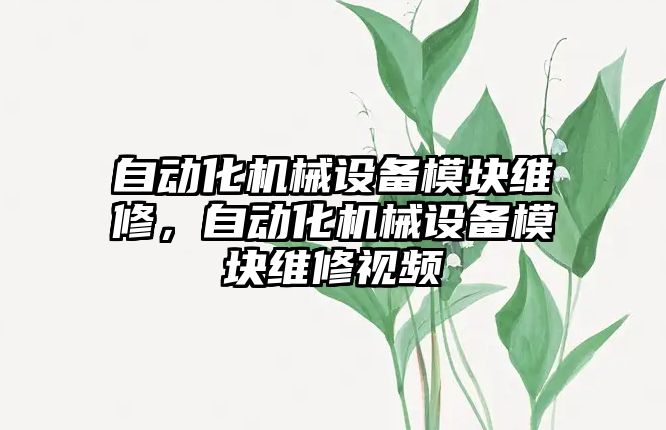 自动化机械设备模块维修，自动化机械设备模块维修视频